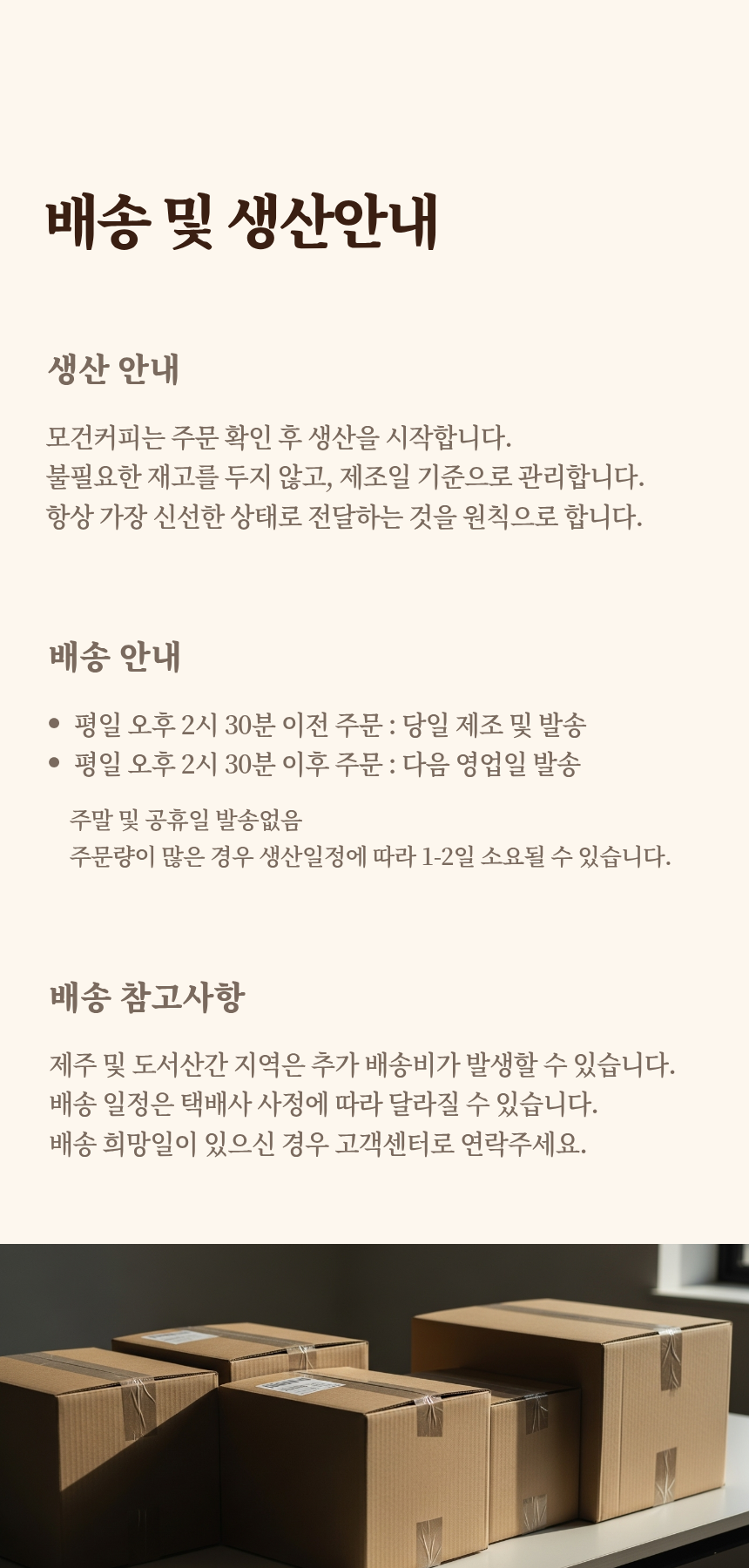 배송 및 생산안내

생산 안내

모건커피는 주문 확인 후 생산을 시작합니다.
불필요한 재고를 두지 않고, 제조일 기준으로 관리합니다.
항상 가장 신선한 상태로 전달하는 것을 원칙으로 합니다.

배송 안내

• 평일 오후 2시 30분 이전 주문 : 당일 제조 및 발송
• 평일 오후 2시 30분 이후 주문 : 다음 영업일 발송

주말 및 공휴일 발송없음
주문량이 많은 경우 생산일정에 따라 1-2일 소요될 수 있습니다.

배송 참고사항

제주 및 도서산간 지역은 추가 배송비가 발생할 수 있습니다.
배송 일정은 택배사 사정에 따라 달라질 수 있습니다.
배송 희망일이 있으신 경우 고객센터로 연락주세요.